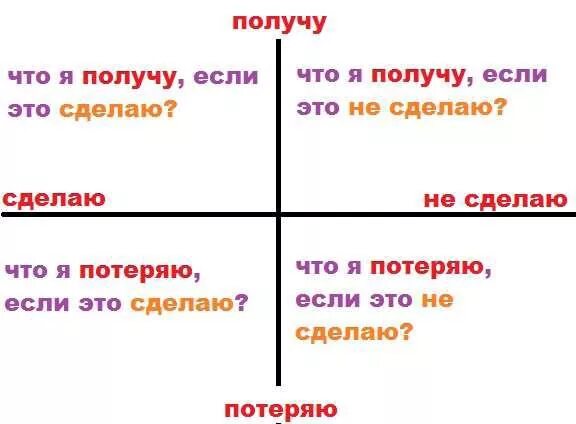 получу

что я получу, если это сделаю?

что я получу, если это не сделаю?

сделаю

не сделаю

что я потеряю, если это сделаю?

что я потеряю, если это не сделаю?

потеряю